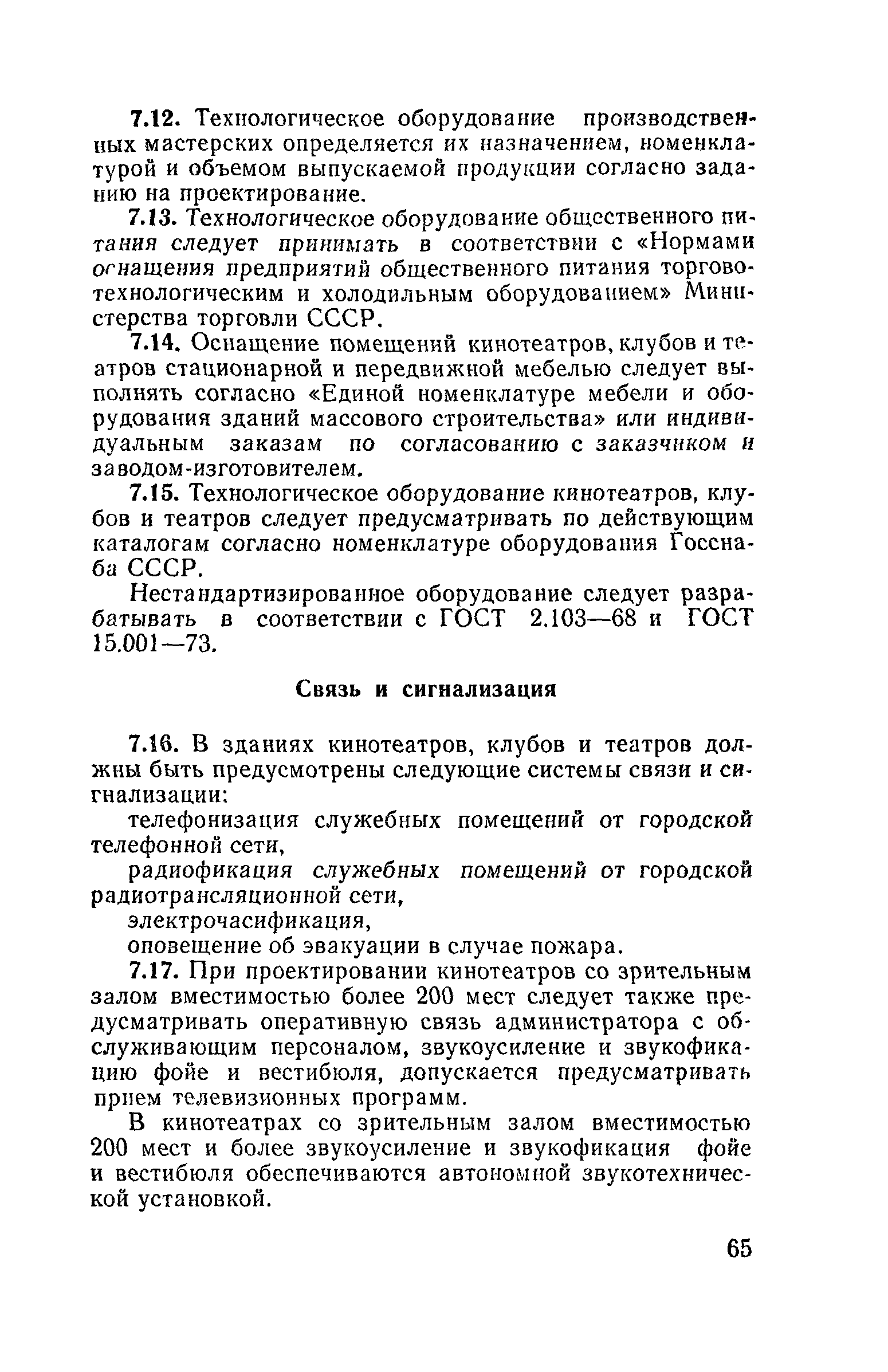 7.12. Технологическое оборудование производственных мастерских определяется их назначением, номенклатурой и объемом выпускаемой продукции согласно заданию на проектирование.

7.13. Технологическое оборудование общественного питания следует принимать в соответствии с «Нормами оснащения предприятий общественного питания торгово-технологическим и холодильным оборудованием» Министерства торговли СССР.

7.14. Оснащение помещений кинотеатров, клубов и театров стационарной и передвижной мебелью следует выполнять согласно «Единой номенклатуре мебели и оборудования зданий массового строительства» или индивидуальным заказам по согласованию с заказчиком и заводом-изготовителем.

7.15. Технологическое оборудование кинотеатров, клубов и театров следует предусматривать по действующим каталогам согласно номенклатуре оборудования Госснаба СССР.

Нестандартизированное оборудование следует разрабатывать в соответствии с ГОСТ 2.103—68 и ГОСТ 15.001—73.

Связь и сигнализация

7.16. В зданиях кинотеатров, клубов и театров должны быть предусмотрены следующие системы связи и сигнализации:

телефонизация служебных помещений от городской телефонной сети,

радиофикация служебных помещений от городской радиотрансляционной сети,

электрочасификация,

оповещение об эвакуации в случае пожара.

7.17. При проектировании кинотеатров со зрительным залом вместимостью более 200 мест следует также предусматривать оперативную связь администратора с обслуживающим персоналом, звукоусиление и звукофикацию фойе и вестибюля, допускается предусматривать прием телевизионных программ.

В кинотеатрах со зрительным залом вместимостью 200 мест и более звукоусиление и звукофикация фойе и вестибюля обеспечиваются автономной звукотехнической установкой.

65